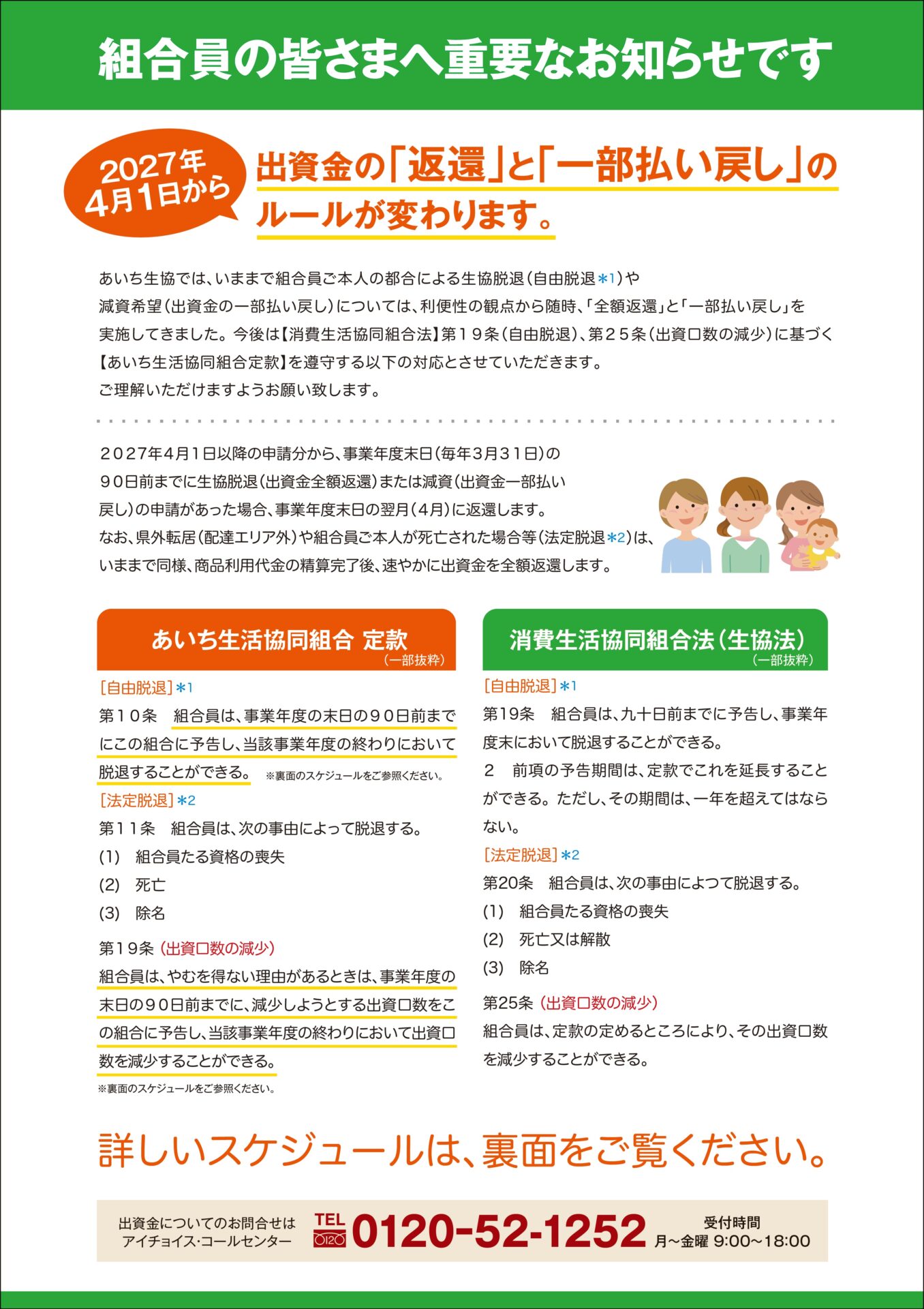 組合員の皆さまへ重要なお知らせです

2027年4月1日から

出資金の「返還」と「一部払い戻し」のルールが変わります。

あいち生協では、いままで組合員ご本人の都合による生協脱退（自由脱退＊1）や減資希望（出資金の一部払い戻し）については、利便性の観点から随時、「全額返還」と「一部払い戻し」を実施してきました。今後は【消費生活協同組合法】第１９条（自由脱退）、第２５条（出資口数の減少）に基づく【あいち生活協同組合定款】を遵守する以下の対応とさせていただきます。
ご理解いただけますようお願い致します。

２０２７年４月１日以降の申請分から、事業年度末日（毎年３月３１日）の９０日前までに生協脱退（出資金全額返還）または減資（出資金一部払い戻し）の申請があった場合、事業年度末日の翌月（４月）に返還します。
なお、県外転居（配達エリア外）や組合員ご本人が死亡された場合等（法定脱退＊2）は、いままで同様、商品利用代金の精算完了後、速やかに出資金を全額返還します。

あいち生活協同組合 定款
（一部抜粋）

［自由脱退］＊1
第１０条　組合員は、事業年度の末日の９０日前までにこの組合に予告し、当該事業年度の終わりにおいて脱退することができる。 ※裏面のスケジュールをご参照ください。
［法定脱退］＊2
第１１条　組合員は、次の事由によって脱退する。
(1)　組合員たる資格の喪失
(2)　死亡
(3)　除名

第１９条（出資口数の減少）
組合員は、やむを得ない理由があるときは、事業年度の末日の９０日前までに、減少しようとする出資口数をこの組合に予告し、当該事業年度の終わりにおいて出資口数を減少することができる。
※裏面のスケジュールをご参照ください。

消費生活協同組合法（生協法）
（一部抜粋）

［自由脱退］＊1
第19条　組合員は、九十日前までに予告し、事業年度末において脱退することができる。
２　前項の予告期間は、定款でこれを延長することができる。ただし、その期間は、一年を超えてはならない。
［法定脱退］＊2
第20条　組合員は、次の事由によつて脱退する。
(1)　組合員たる資格の喪失
(2)　死亡又は解散
(3)　除名

第25条（出資口数の減少）
組合員は、定款の定めるところにより、その出資口数を減少することができる。

詳しいスケジュールは、裏面をご覧ください。

出資金についてのお問合せは
アイチョイス・コールセンター
TEL 0120 0120-52-1252
受付時間
月～金曜 9:00～18:00